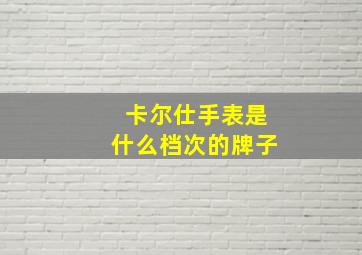 卡尔仕手表是
什么档次的牌子